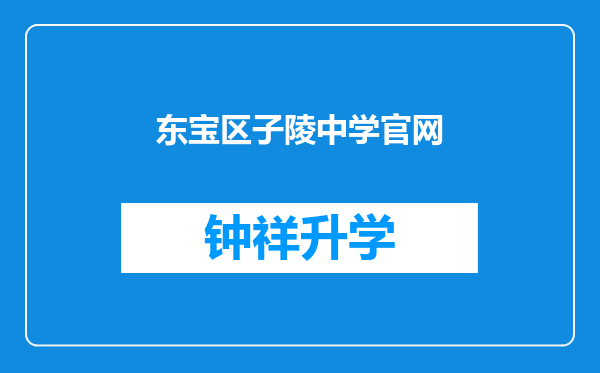 东宝区子陵中学官网

钟祥升学